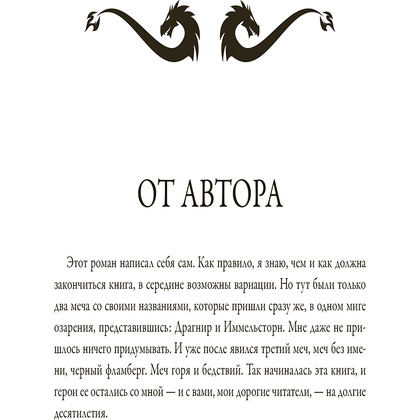 ОТ АВТОРА

Этот роман написал себя сам. Как правило, я знаю, чем и как должна закончиться книга, в середине возможны вариации. Но тут были только два меча со своими названиями, которые пришли сразу же, в одном миге озарения, представившись: Драгнир и Иммельсторн. Мне даже не пришлось ничего придумывать. И уже после явился третий меч, меч без имени, черный фламберг. Меч горя и бедствий. Так начиналась эта книга, и герои ее остались со мной — и с вами, мои дорогие читатели, — на долгие десятилетия.